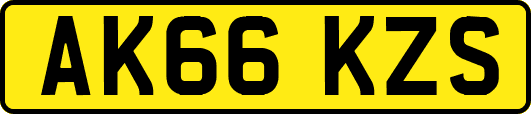 AK66 KZS